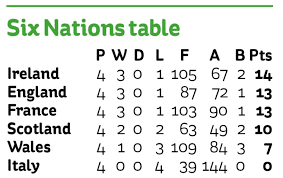 Six Nations table

| | P | W | D | L | F | A | B | Pts |
|---|---|---|---|---|---|---|---|---|
| Ireland | 4 | 3 | 0 | 1 | 105 | 67 | 2 | 14 |
| England | 4 | 3 | 0 | 1 | 87 | 72 | 1 | 13 |
| France | 4 | 3 | 0 | 1 | 103 | 90 | 1 | 13 |
| Scotland | 4 | 2 | 0 | 2 | 63 | 49 | 2 | 10 |
| Wales | 4 | 1 | 0 | 3 | 109 | 84 | 3 | 7 |
| Italy | 4 | 0 | 0 | 4 | 39 | 144 | 0 | 0 |